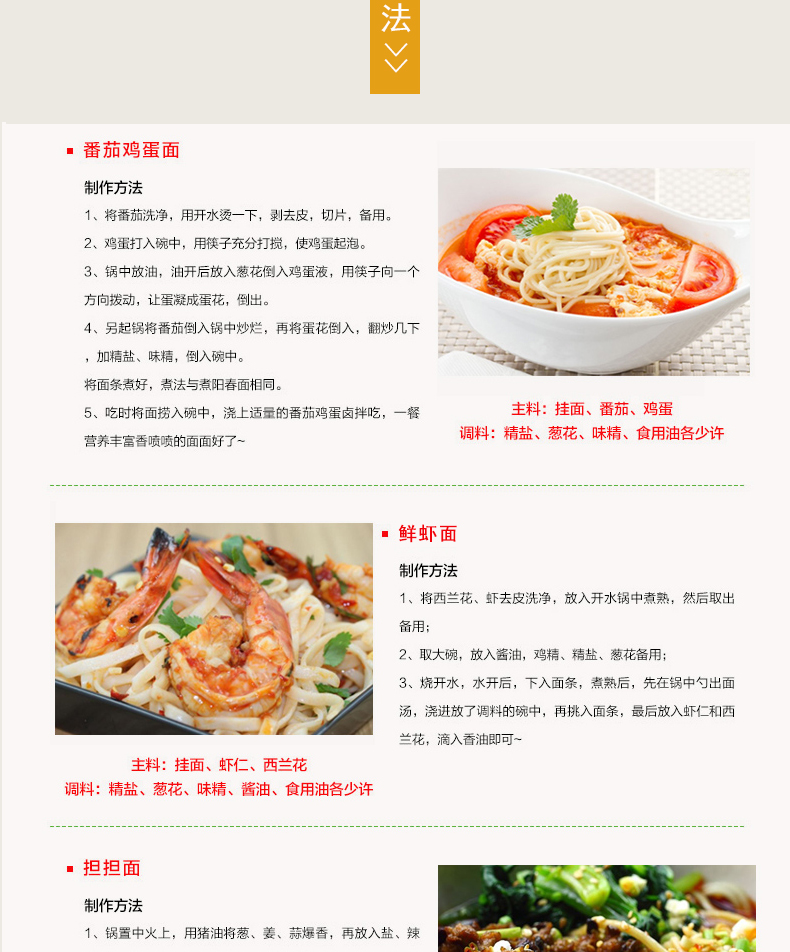 法

番茄鸡蛋面

制作方法

1、将番茄洗净，用开水烫一下，剥去皮，切片，备用。

2、鸡蛋打入碗中，用筷子充分打搅，使鸡蛋起泡。

3、锅中放油，油开后放入葱花倒入鸡蛋液，用筷子向一个方向拨动，让蛋凝成蛋花，倒出。

4、另起锅将番茄倒入锅中炒烂，再将蛋花倒入，翻炒几下，加精盐、味精，倒入碗中。

将面条煮好，煮法与煮阳春面相同。

5、吃时将面捞入碗中，浇上适量的番茄鸡蛋卤拌吃，一餐营养丰富香喷喷的面面好了~

主料：挂面、番茄、鸡蛋
调料：精盐、葱花、味精、食用油各少许

鲜虾面

制作方法

1、将西兰花、虾去皮洗净，放入开水锅中煮熟，然后取出备用；

2、取大碗，放入酱油，鸡精、精盐、葱花备用；

3、烧开水，水开后，下入面条，煮熟后，先在锅中勺出面汤，浇进放了调料的碗中，再挑入面条，最后放入虾仁和西兰花，滴入香油即可~

主料：挂面、虾仁、西兰花
调料：精盐、葱花、味精、酱油、食用油各少许

担担面

制作方法

1、锅置中火上，用猪油将葱、姜、蒜爆香，再放入盐、辣